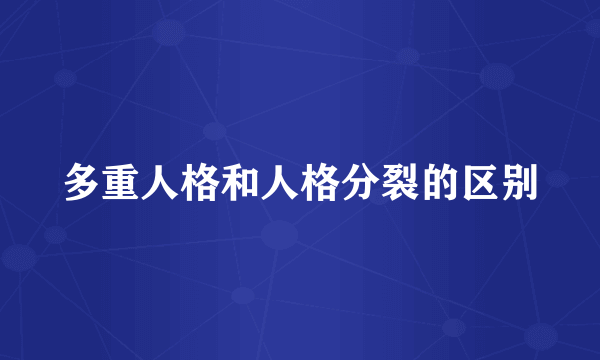 多重人格和人格分裂的区别